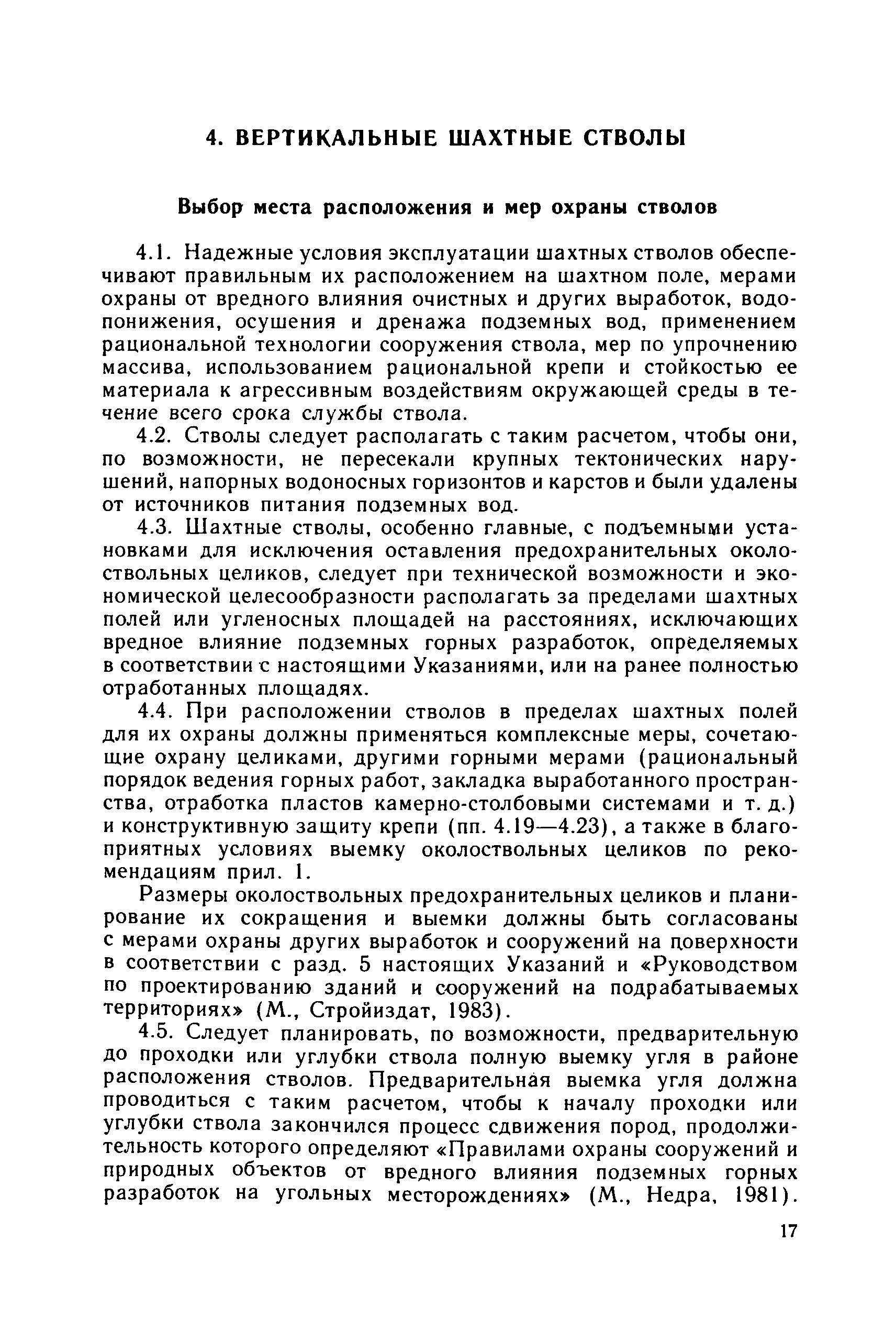 4. ВЕРТИКАЛЬНЫЕ ШАХТНЫЕ СТВОЛЫ

Выбор места расположения и мер охраны стволов

4.1. Надежные условия эксплуатации шахтных стволов обеспечивают правильным их расположением на шахтном поле, мерами охраны от вредного влияния очистных и других выработок, водопонижения, осушения и дренажа подземных вод, применением рациональной технологии сооружения ствола, мер по упрочнению массива, использованием рациональной крепи и стойкостью ее материала к агрессивным воздействиям окружающей среды в течение всего срока службы ствола.

4.2. Стволы следует располагать с таким расчетом, чтобы они, по возможности, не пересекали крупных тектонических нарушений, напорных водоносных горизонтов и карстов и были удалены от источников питания подземных вод.

4.3. Шахтные стволы, особенно главные, с подъемными установками для исключения оставления предохранительных околоствольных целиков, следует при технической возможности и экономической целесообразности располагать за пределами шахтных полей или угленосных площадей на расстояниях, исключающих вредное влияние подземных горных разработок, определяемых в соответствии с настоящими Указаниями, или на ранее полностью отработанных площадях.

4.4. При расположении стволов в пределах шахтных полей для их охраны должны применяться комплексные меры, сочетающие охрану целиками, другими горными мерами (рациональный порядок ведения горных работ, закладка выработанного пространства, отработка пластов камерно-столбовыми системами и т. д.) и конструктивную защиту крепи (пп. 4.19—4.23), а также в благоприятных условиях выемку околоствольных целиков по рекомендациям прил. 1.

Размеры околоствольных предохранительных целиков и планирование их сокращения и выемки должны быть согласованы с мерами охраны других выработок и сооружений на поверхности в соответствии с разд. 5 настоящих Указаний и «Руководством по проектированию зданий и сооружений на подрабатываемых территориях» (М., Стройиздат, 1983).

4.5. Следует планировать, по возможности, предварительную до проходки или углубки ствола полную выемку угля в районе расположения стволов. Предварительная выемка угля должна проводиться с таким расчетом, чтобы к началу проходки или углубки ствола закончился процесс сдвижения пород, продолжительность которого определяют «Правилами охраны сооружений и природных объектов от вредного влияния подземных горных разработок на угольных месторождениях» (М., Недра, 1981).

17